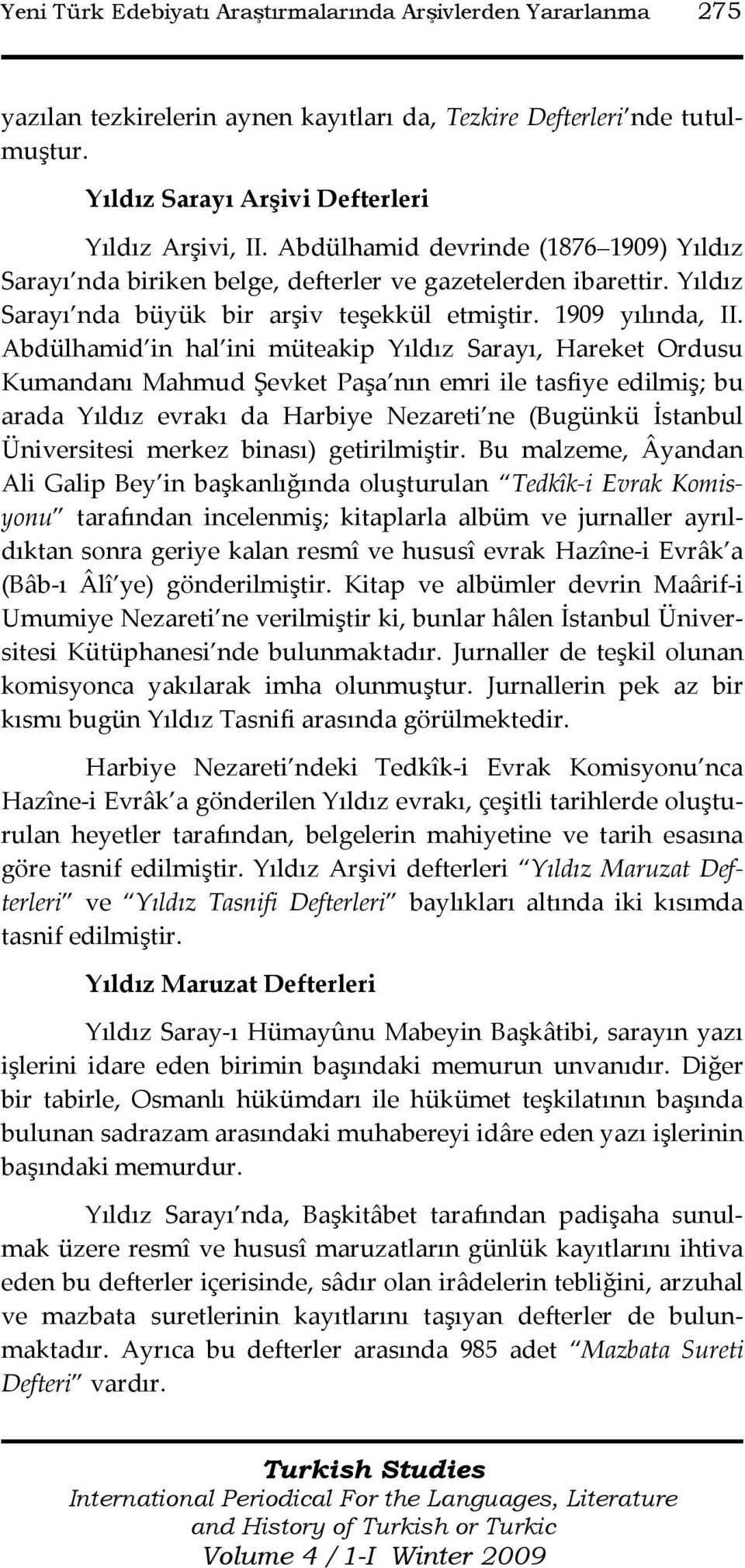 Yeni Türk Edebiyatı Araştırmalarında Arşivlerden Yararlanma 275

yazılan tezkirelerin aynen kayıtları da, Tezkire Defterleri'nde tutulmuştur.

Yıldız Sarayı Arşivi Defterleri

Yıldız Arşivi, II. Abdülhamid devrinde (1876–1909) Yıldız Sarayı'nda biriken belge, defterler ve gazetelerden ibarettir. Yıldız Sarayı'nda büyük bir arşiv teşekkül etmiştir. 1909 yılında, II. Abdülhamid'in hal'ini müteakip Yıldız Sarayı, Hareket Ordusu Kumandanı Mahmud Şevket Paşa'nın emri ile tasfiye edilmiş; bu arada Yıldız evrakı da Harbiye Nezareti'ne (Bugünkü İstanbul Üniversitesi merkez binası) getirilmiştir. Bu malzeme, Âyandan Ali Galip Bey'in başkanlığında oluşturulan "Tedkîk-i Evrak Komisyonu" tarafından incelenmiş; kitaplarla albüm ve jurnaller ayrıldıktan sonra geriye kalan resmî ve hususî evrak Hazîne-i Evrâk'a (Bâb-ı Âlî'ye) gönderilmiştir. Kitap ve albümler devrin Maârif-i Umumiye Nezareti'ne verilmiştir ki, bunlar hâlen İstanbul Üniversitesi Kütüphanesi'nde bulunmaktadır. Jurnaller de teşkil olunan komisyonca yakılarak imha olunmuştur. Jurnallerin pek az bir kısmı bugün Yıldız Tasnifi arasında görülmektedir.

Harbiye Nezareti'ndeki Tedkîk-i Evrak Komisyonu'nca Hazîne-i Evrâk'a gönderilen Yıldız evrakı, çeşitli tarihlerde oluşturulan heyetler tarafından, belgelerin mahiyetine ve tarih esasına göre tasnif edilmiştir. Yıldız Arşivi defterleri "Yıldız Maruzat Defterleri" ve "Yıldız Tasnifi Defterleri" baylıkları altında iki kısımda tasnif edilmiştir.

Yıldız Maruzat Defterleri

Yıldız Saray-ı Hümayûnu Mabeyin Başkâtibi, sarayın yazı işlerini idare eden birimin başındaki memurun unvanıdır. Diğer bir tabirle, Osmanlı hükümdarı ile hükümet teşkilatının başında bulunan sadrazam arasındaki muhabereyi idâre eden yazı işlerinin başındaki memurdur.

Yıldız Sarayı'nda, Başkitâbet tarafından padişaha sunulmak üzere resmî ve hususî maruzatların günlük kayıtlarını ihtiva eden bu defterler içerisinde, sâdır olan irâdelerin tebliğini, arzuhal ve mazbata suretlerinin kayıtlarını taşıyan defterler de bulunmaktadır. Ayrıca bu defterler arasında 985 adet "Mazbata Sureti Defteri" vardır.

Turkish Studies
International Periodical For the Languages, Literature and History of Turkish or Turkic
Volume 4 / 1-I Winter 2009